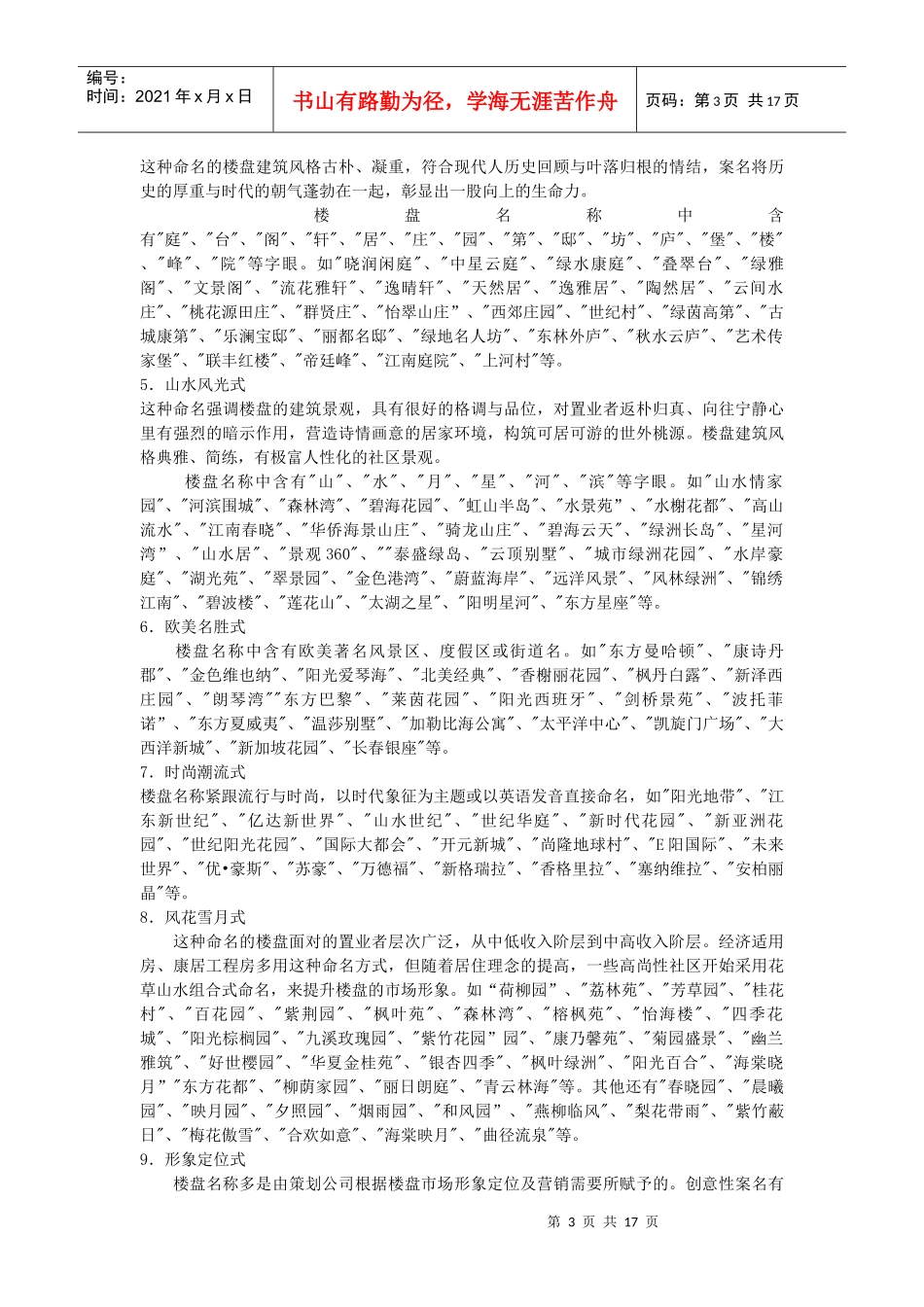 编号：
时间：2021年x月x日

书山有路勤为径，学海无涯苦作舟

页码：第3页 共17页

这种命名的楼盘建筑风格古朴、凝重，符合现代人历史回顾与叶落归根的情结，案名将历史的厚重与时代的朝气蓬勃在一起，彰显出一股向上的生命力。

楼盘名称中含有"庭"、"台"、"阁"、"轩"、"居"、"庄"、"园"、"第"、"邸"、"坊"、"庐"、"堡"、"楼"、"峰"、"院"等字眼。如"晓润闲庭"、"中星云庭"、"绿水康庭"、"叠翠台"、"绿雅阁"、"文景阁"、"流花雅轩"、"逸晴轩"、"天然居"、"逸雅居"、"陶然居"、"云间水庄"、"桃花源田庄"、"群贤庄"、"怡翠山庄"、"西郊庄园"、"世纪村"、"绿茵高第"、"古城康第"、"乐澜宝邸"、"丽都名邸"、"绿地名人坊"、"东林外庐"、"秋水云庐"、"艺术传家堡"、"联丰红楼"、"帝廷峰"、"江南庭院"、"上河村"等。

5．山水风光式

这种命名强调楼盘的建筑景观，具有很好的格调与品位，对置业者返朴归真、向往宁静心里有强烈的暗示作用，营造诗情画意的居家环境，构筑可居可游的世外桃源。楼盘建筑风格典雅、简练，有极富人性化的社区景观。

楼盘名称中含有"山"、"水"、"月"、"星"、"河"、"滨"等字眼。如"山水情家园"、"河滨围城"、"森林湾"、"碧海花园"、"虹山半岛"、"水景苑"、"水榭花都"、"高山流水"、"江南春晓"、"华侨海景山庄"、"骑龙山庄"、"碧海云天"、"绿洲长岛"、"星河湾"、"山水居"、"景观360"、""泰盛绿岛、"云顶别墅"、"城市绿洲花园"、"水岸豪庭"、"湖光苑"、"翠景园"、"金色港湾"、"蔚蓝海岸"、"远洋风景"、"风林绿洲"、"锦绣江南"、"碧波楼"、"莲花山"、"太湖之星"、"阳明星河"、"东方星座"等。

6．欧美名胜式

楼盘名称中含有欧美著名风景区、度假区或街道名。如"东方曼哈顿"、"康诗丹郡"、"金色维也纳"、"阳光爱琴海"、"北美经典"、"香榭丽花园"、"枫丹白露"、"新泽西庄园"、"朗琴湾""东方巴黎"、"莱茵花园"、"阳光西班牙"、"剑桥景苑"、"波托菲诺"、"东方夏威夷"、"温莎别墅"、"加勒比海公寓"、"太平洋中心"、"凯旋门广场"、"大西洋新城"、"新加坡花园"、"长春银座"等。

7．时尚潮流式

楼盘名称紧跟流行与时尚，以时代象征为主题或以英语发音直接命名，如"阳光地带"、"江东新世纪"、"亿达新世界"、"山水世纪"、"世纪华庭"、"新时代花园"、"新亚洲花园"、"世纪阳光花园"、"国际大都会"、"开元新城"、"尚隆地球村"、"E阳国际"、"未来世界"、"优•豪斯"、"苏豪"、"万德福"、"新格瑞拉"、"香格里拉"、"塞纳维拉"、"安柏丽晶"等。

8．风花雪月式

这种命名的楼盘面对的置业者层次广泛，从中低收入阶层到中高收入阶层。经济适用房、康居工程房多用这种命名方式，但随着居住理念的提高，一些高尚性社区开始采用花草山水组合式命名，来提升楼盘的市场形象。如"荷柳园"、"荔林苑"、"芳草园"、"桂花村"、"百花园"、"紫荆园"、"枫叶苑"、"森林湾"、"榕枫苑"、"怡海楼"、"四季花城"、"阳光棕榈园"、"九溪玫瑰园"、"紫竹花园"园"、"康乃馨苑"、"菊园盛景"、"幽兰雅筑"、"好世樱园"、"华夏金桂苑"、"银杏四季"、"枫叶绿洲"、"阳光百合"、"海棠晓月""东方花都"、"柳荫家园"、"丽日朗庭"、"青云林海"等。其他还有"春晓园"、"晨曦园"、"映月园"、"夕照园"、"烟雨园"、"和风园"、"燕柳临风"、"梨花带雨"、"紫竹蔽日"、"梅花傲雪"、"合欢如意"、"海棠映月"、"曲径流泉"等。

9．形象定位式

楼盘名称多是由策划公司根据楼盘市场形象定位及营销需要所赋予的。创意性案名有

第 3 页 共 17 页